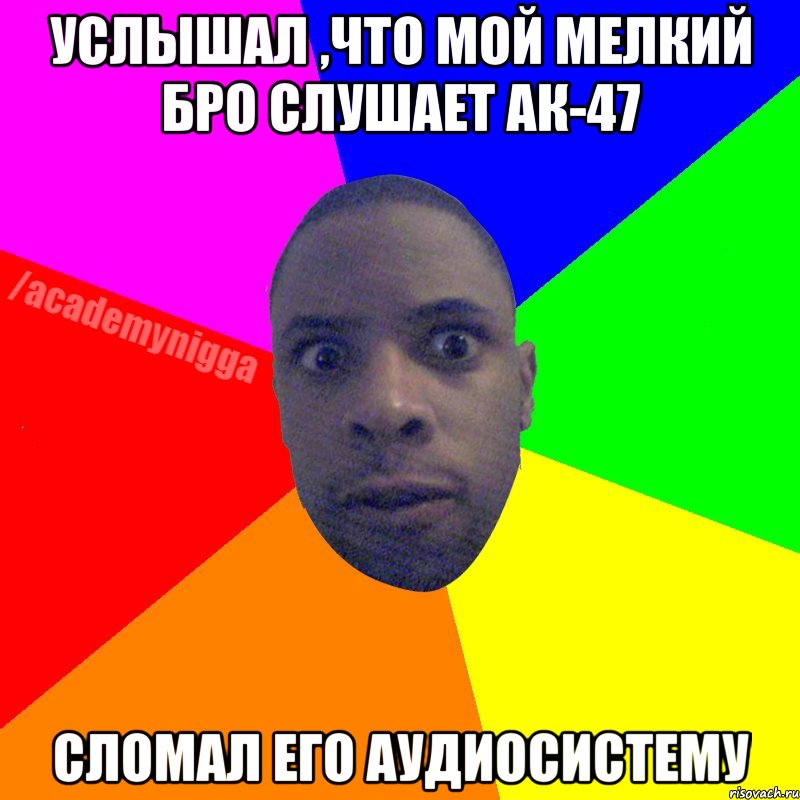 УСЛЫШАЛ ,ЧТО МОЙ МЕЛКИЙ БРО СЛУШАЕТ АК-47

/academynigga

СЛОМАЛ ЕГО АУДИОСИСТЕМУ

risovach.ru